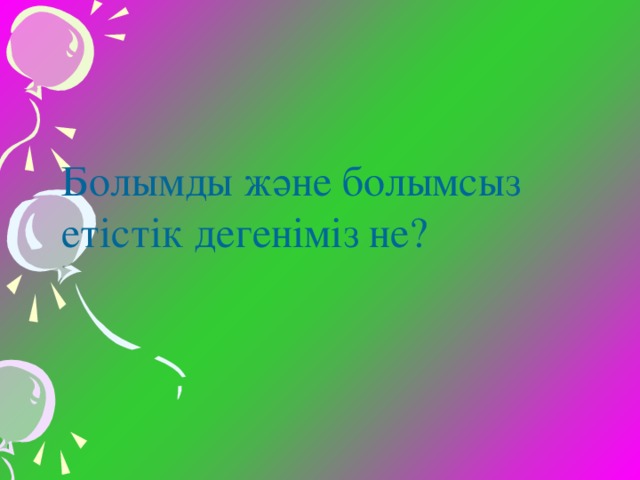 Болымды және болымсыз етістік дегеніміз не?